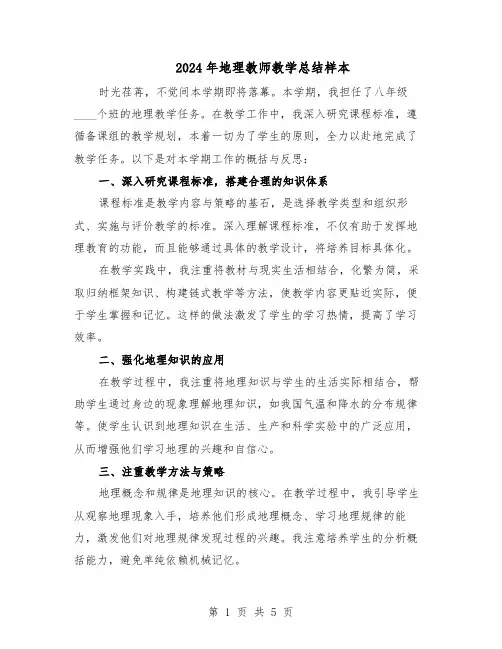 2024年地理教师教学总结样本

时光荏苒，不觉间本学期即将落幕。本学期，我担任了八年级____个班的地理教学任务。在教学工作中，我深入研究课程标准，遵循备课组的教学规划，本着一切为了学生的原则，全力以赴地完成了教学任务。以下是对本学期工作的概括与反思：

一、深入研究课程标准，搭建合理的知识体系

课程标准是教学内容与策略的基石，是选择教学类型和组织形式、实施与评价教学的标准。深入理解课程标准，不仅有助于发挥地理教育的功能，而且能够通过具体的教学设计，将培养目标具体化。

在教学实践中，我注重将教材与现实生活相结合，化繁为简，采取归纳框架知识、构建链式教学等方法，使教学内容更贴近实际，便于学生掌握和记忆。这样的做法激发了学生的学习热情，提高了学习效率。

二、强化地理知识的应用

在教学过程中，我注重将地理知识与学生的生活实际相结合，帮助学生通过身边的现象理解地理知识，如我国气温和降水的分布规律等。使学生认识到地理知识在生活、生产和科学实验中的广泛应用，从而增强他们学习地理的兴趣和自信心。

三、注重教学方法与策略

地理概念和规律是地理知识的核心。在教学过程中，我引导学生从观察地理现象入手，培养他们形成地理概念、学习地理规律的能力，激发他们对地理规律发现过程的兴趣。我注意培养学生的分析概括能力，避免单纯依赖机械记忆。

第 1 页 共 5 页